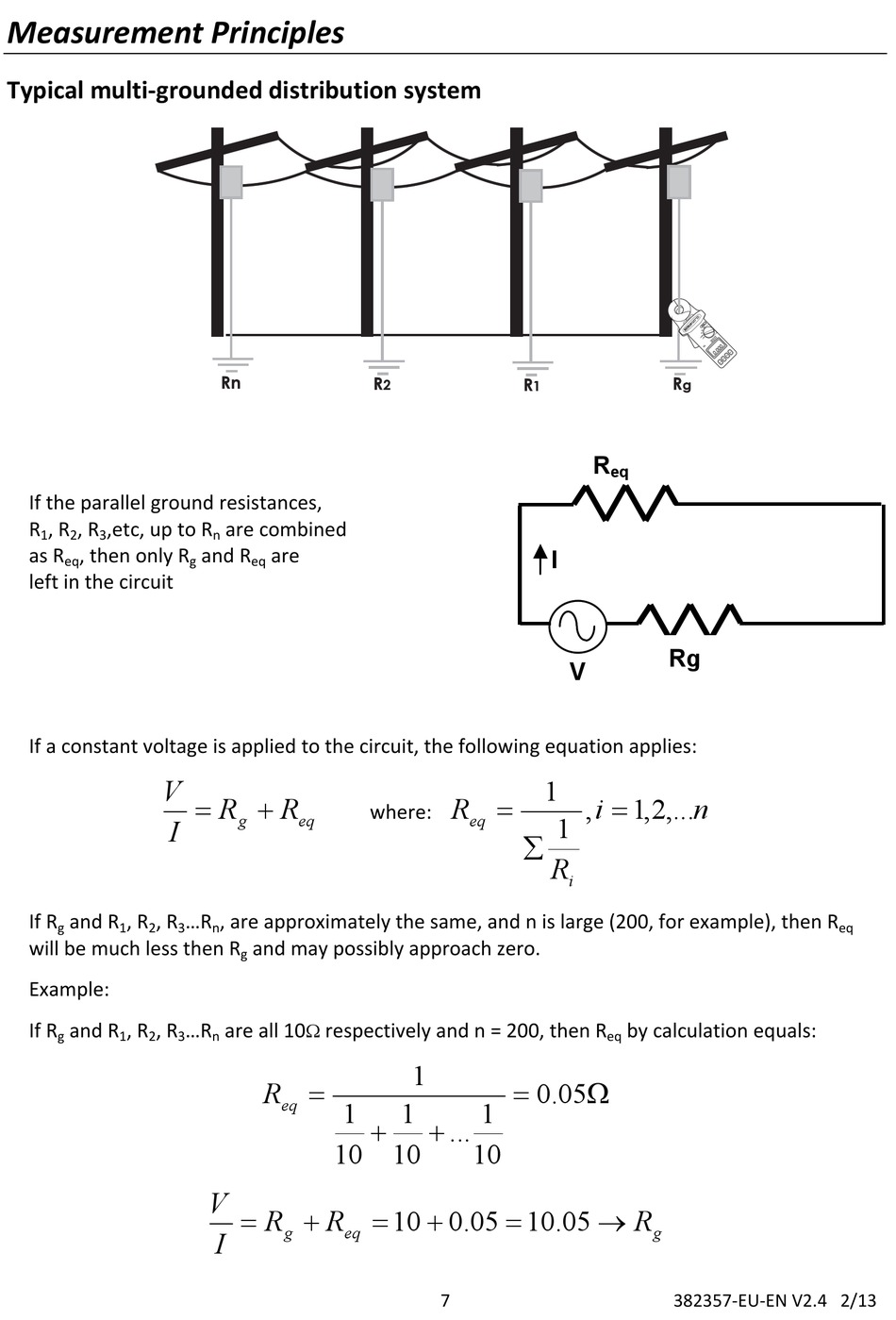 Measurement Principles

Typical multi-grounded distribution system

Rn R2 R1 Rg

If the parallel ground resistances, $R_1$, $R_2$, $R_3$,etc, up to $R_n$ are combined as $R_{eq}$, then only $R_g$ and $R_{eq}$ are left in the circuit

$R_{eq}$

I

V

Rg

If a constant voltage is applied to the circuit, the following equation applies:

$\frac{V}{I} = R_g + R_{eq}$ where: $R_{eq} = \frac{1}{\sum \frac{1}{R_i}}, i = 1,2,...n$

If $R_g$ and $R_1$, $R_2$, $R_3$…$R_n$, are approximately the same, and n is large (200, for example), then $R_{eq}$ will be much less then $R_g$ and may possibly approach zero.

Example:

If $R_g$ and $R_1$, $R_2$, $R_3$…$R_n$ are all 10Ω respectively and n = 200, then $R_{eq}$ by calculation equals:

$R_{eq} = \frac{1}{\frac{1}{10} + \frac{1}{10} + ... \frac{1}{10}} = 0.05\Omega$

$\frac{V}{I} = R_g + R_{eq} = 10 + 0.05 = 10.05 \rightarrow R_g$

7 382357-EU-EN V2.4 2/13